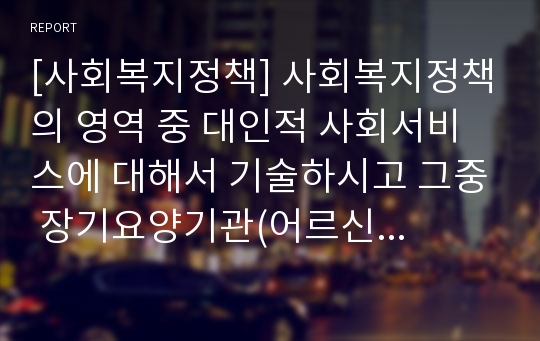 REPORT

[사회복지정책] 사회복지정책의 영역 중 대인적 사회서비스에 대해서 기술하시고 그중 장기요양기관(어르신...